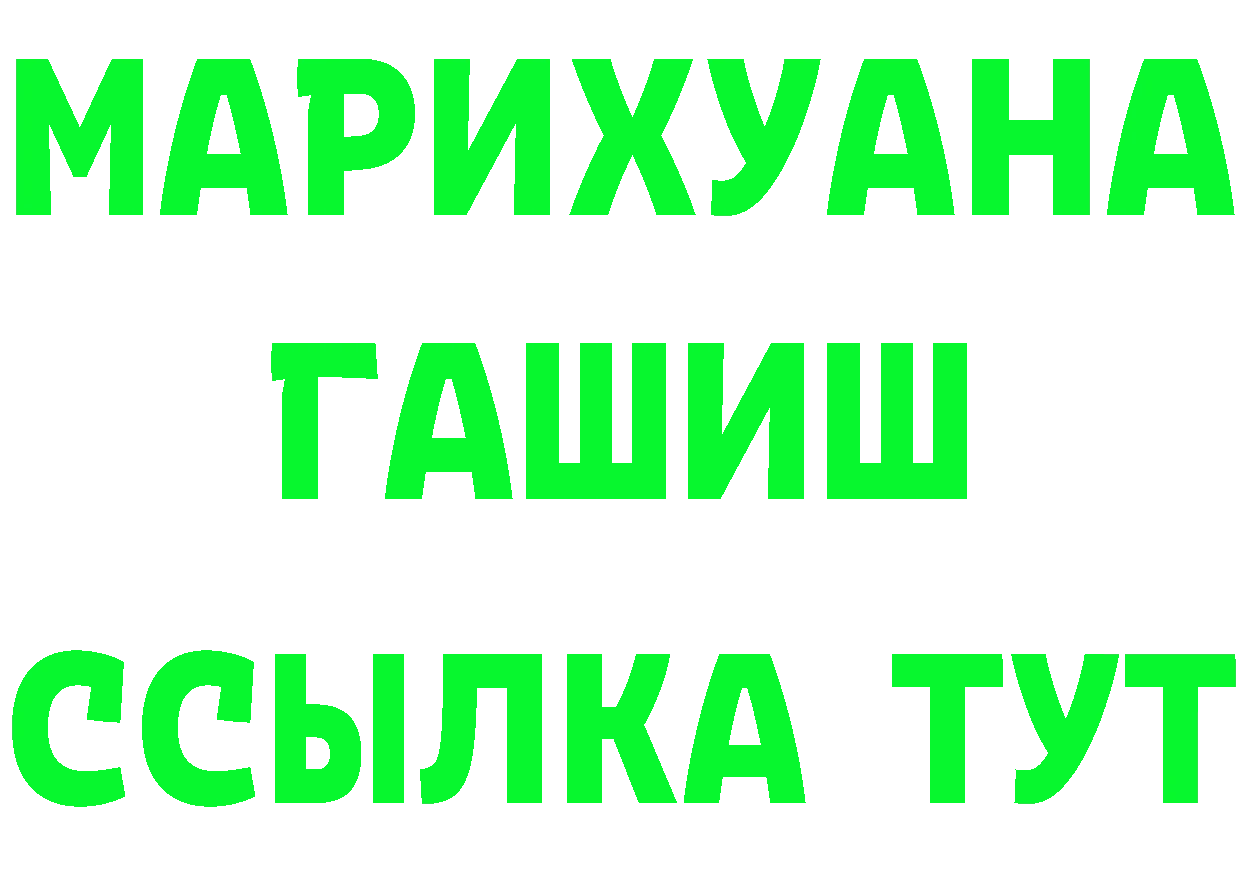 МАРИХУАНА
ГАШИШ
ССЫЛКА ТУТ